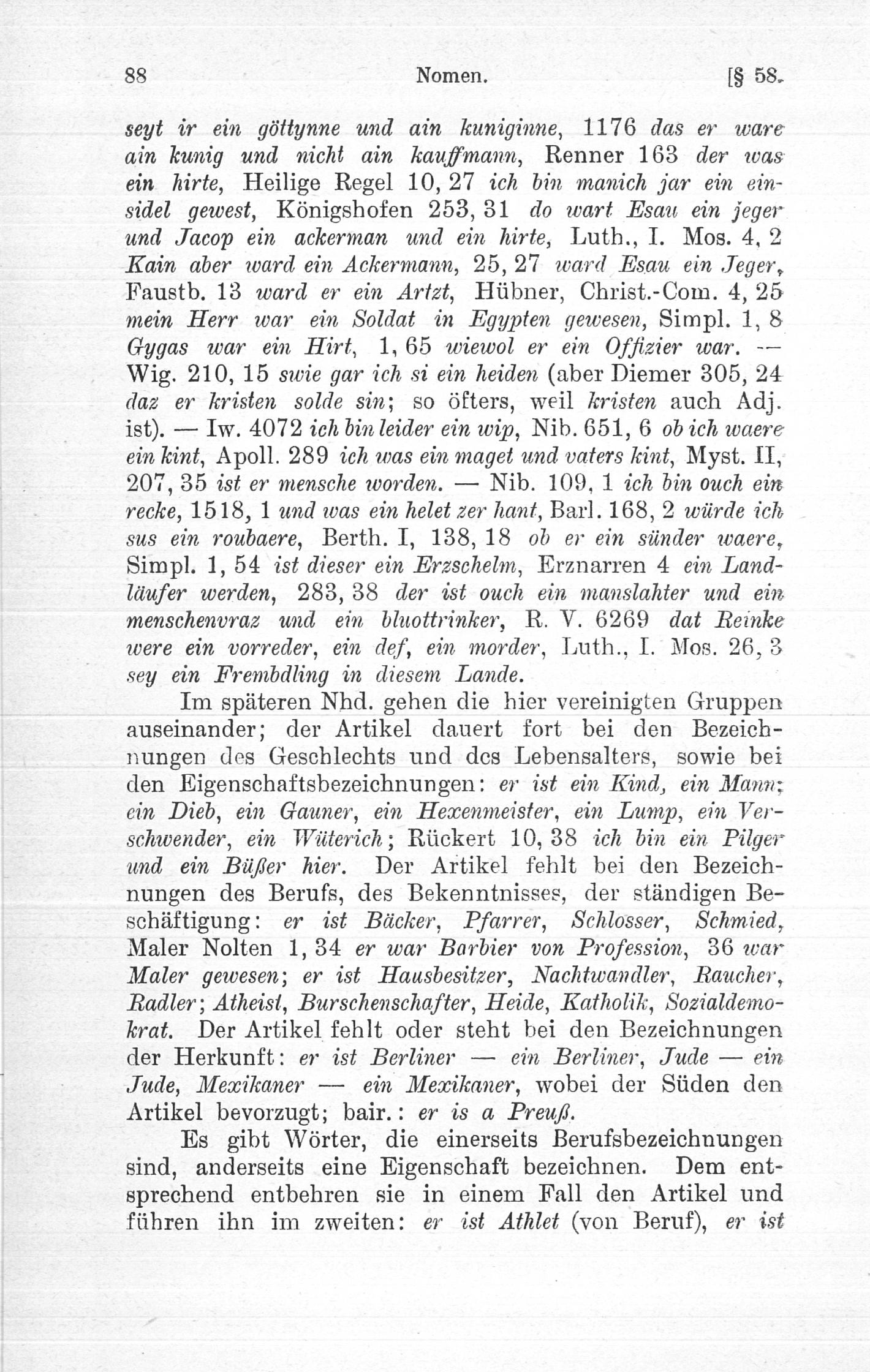 88 Nomen. [§ 58.

seyt ir ein göttynne und ain kuniginne, 1176 das er ware ain kunig und nicht ain kauffmann, Renner 163 der was ein hirte, Heilige Regel 10, 27 ich bin manich jar ein einsidel gewest, Königshofen 253, 31 do wart Esau ein jeger und Jacop ein ackerman und ein hirte, Luth., I. Mos. 4, 2 Kain aber ward ein Ackermann, 25, 27 ward Esau ein Jeger, Faustb. 13 ward er ein Artzt, Hübner, Christ.-Com. 4, 25 mein Herr war ein Soldat in Egypten gewesen, Simpl. 1, 8 Gygas war ein Hirt, 1, 65 wiewol er ein Offizier war. — Wig. 210, 15 swie gar ich si ein heiden (aber Diemer 305, 24 daz er kristen solde sin; so öfters, weil kristen auch Adj. ist). — Iw. 4072 ich bin leider ein wip, Nib. 651, 6 ob ich waere ein kint, Apoll. 289 ich was ein maget und vaters kint, Myst. II, 207, 35 ist er mensche worden. — Nib. 109, 1 ich bin ouch ein recke, 1518, 1 und was ein helet zer hant, Barl. 168, 2 würde ich sus ein roubaere, Berth. I, 138, 18 ob er ein sünder waere, Simpl. 1, 54 ist dieser ein Erzschelm, Erznarren 4 ein Landläufer werden, 283, 38 der ist ouch ein manslahter und ein menschenvraz und ein bluottrinker, R. V. 6269 dat Reinke were ein vorreder, ein def, ein morder, Luth., I. Mos. 26, 3 sey ein Frembdling in diesem Lande.

Im späteren Nhd. gehen die hier vereinigten Gruppen auseinander; der Artikel dauert fort bei den Bezeichnungen des Geschlechts und des Lebensalters, sowie bei den Eigenschaftsbezeichnungen: er ist ein Kind, ein Mann; ein Dieb, ein Gauner, ein Hexenmeister, ein Lump, ein Verschwender, ein Wüterich; Rückert 10, 38 ich bin ein Pilger und ein Büßer hier. Der Artikel fehlt bei den Bezeichnungen des Berufs, des Bekenntnisses, der ständigen Beschäftigung: er ist Bäcker, Pfarrer, Schlosser, Schmied, Maler Nolten 1, 34 er war Barbier von Profession, 36 war Maler gewesen; er ist Hausbesitzer, Nachtwandler, Raucher, Radler; Atheist, Burschenschafter, Heide, Katholik, Sozialdemokrat. Der Artikel fehlt oder steht bei den Bezeichnungen der Herkunft: er ist Berliner — ein Berliner, Jude — ein Jude, Mexikaner — ein Mexikaner, wobei der Süden den Artikel bevorzugt; bair.: er is a Preuß.

Es gibt Wörter, die einerseits Berufsbezeichnungen sind, anderseits eine Eigenschaft bezeichnen. Dem entsprechend entbehren sie in einem Fall den Artikel und führen ihn im zweiten: er ist Athlet (von Beruf), er ist